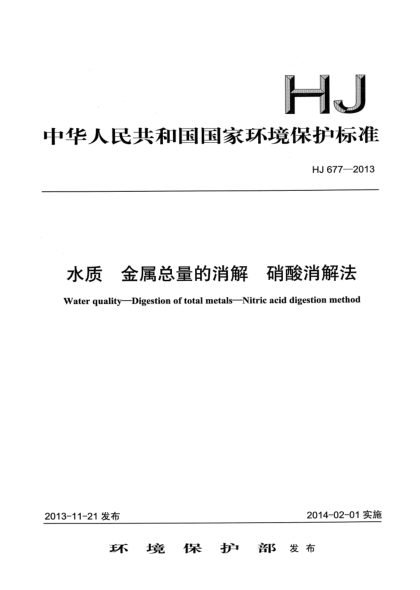 HJ

中华人民共和国国家环境保护标准

HJ 677—2013

水质　金属总量的消解　硝酸消解法

Water quality—Digestion of total metals—Nitric acid digestion method

2013-11-21 发布

2014-02-01 实施

环　境　保　护　部　发布